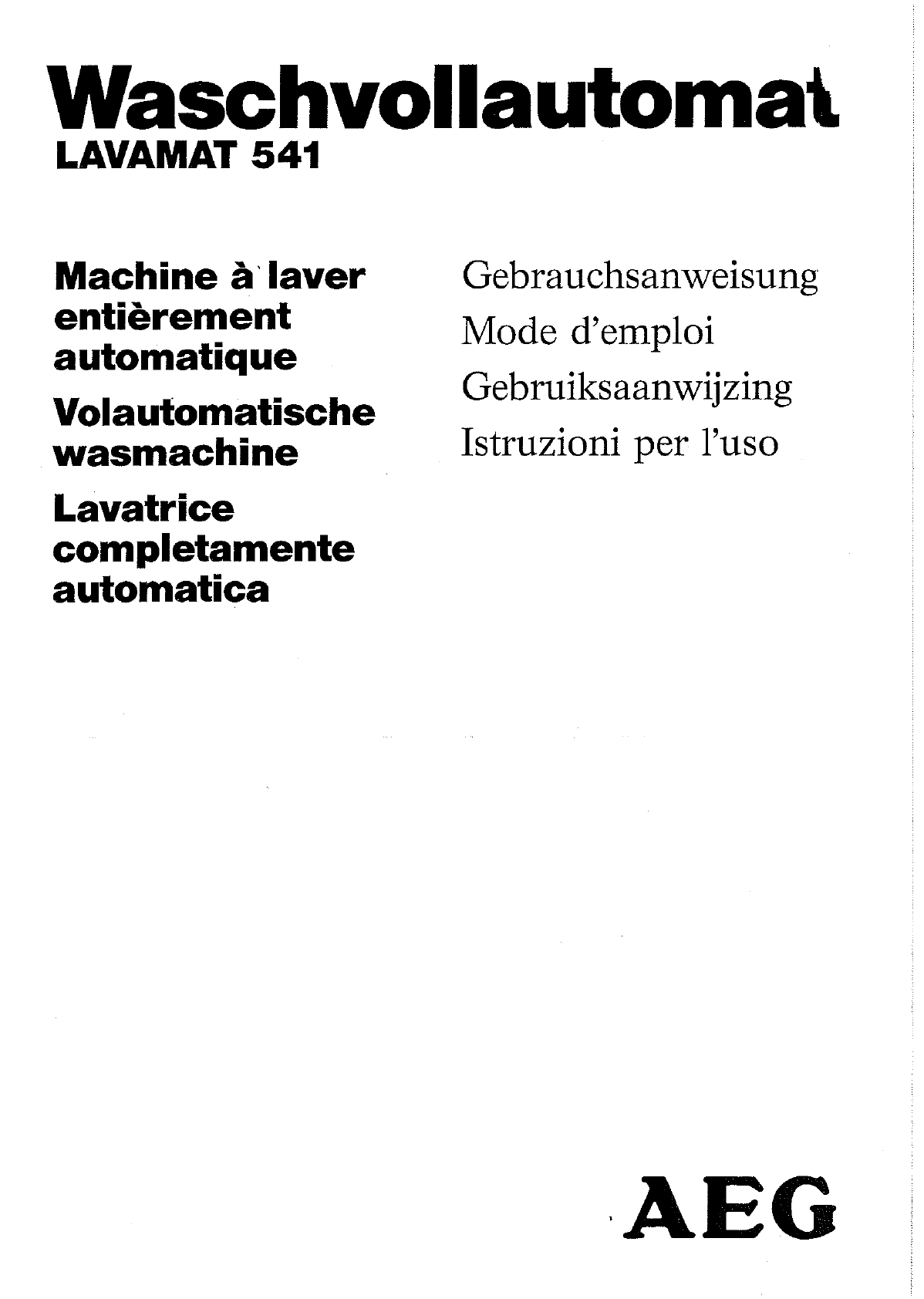 Waschvollautomat
LAVAMAT 541

Machine à laver entièrement automatique
Volautomatische wasmachine
Lavatrice completamente automatica

Gebrauchsanweisung
Mode d'emploi
Gebruiksaanwijzing
Istruzioni per l'uso

AEG